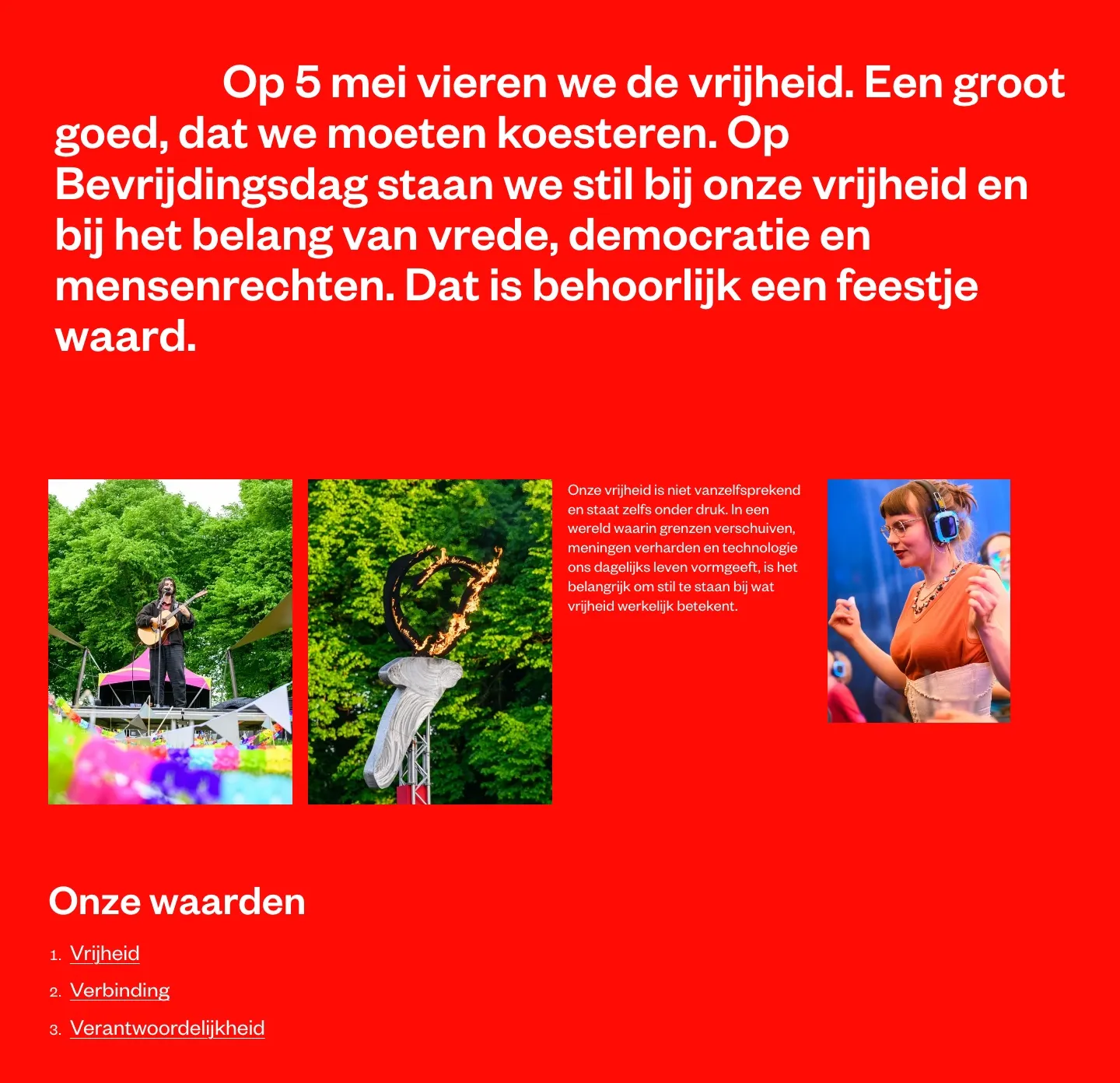 Op 5 mei vieren we de vrijheid. Een groot goed, dat we moeten koesteren. Op Bevrijdingsdag staan we stil bij onze vrijheid en bij het belang van vrede, democratie en mensenrechten. Dat is behoorlijk een feestje waard.

Onze vrijheid is niet vanzelfsprekend en staat zelfs onder druk. In een wereld waarin grenzen verschuiven, meningen verharden en technologie ons dagelijks leven vormgeeft, is het belangrijk om stil te staan bij wat vrijheid werkelijk betekent.

Onze waarden

1. Vrijheid
2. Verbinding
3. Verantwoordelijkheid